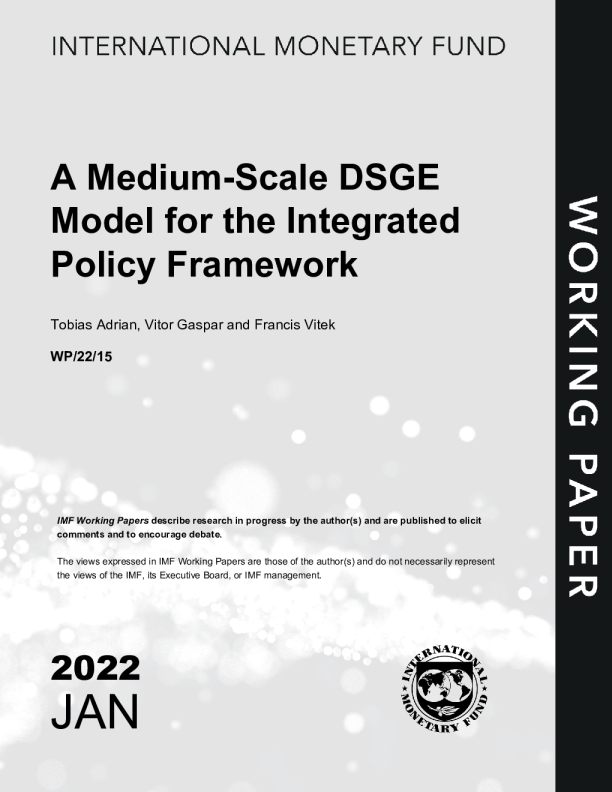 INTERNATIONAL MONETARY FUND

A Medium-Scale DSGE Model for the Integrated Policy Framework

Tobias Adrian, Vitor Gaspar and Francis Vitek

WP/22/15

IMF Working Papers describe research in progress by the author(s) and are published to elicit comments and to encourage debate.

The views expressed in IMF Working Papers are those of the author(s) and do not necessarily represent the views of the IMF, its Executive Board, or IMF management.

2022
JAN

INTERNATIONAL MONETARY FUND

WORKING PAPER